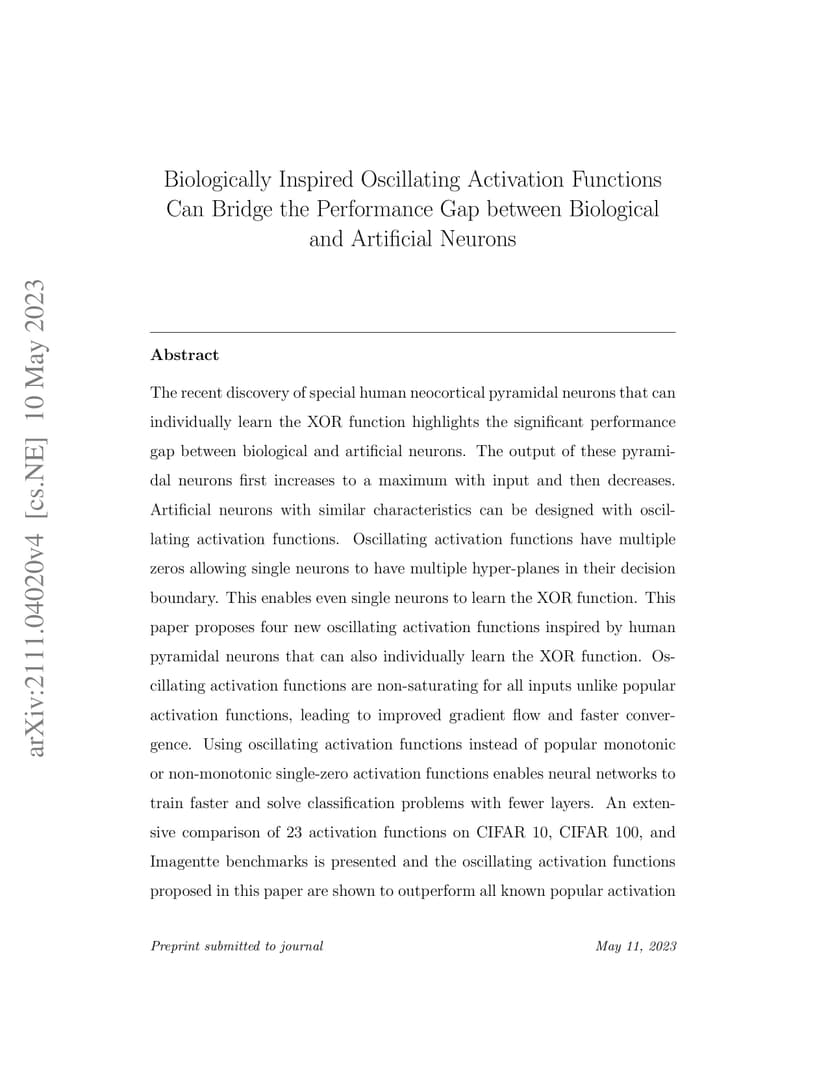 arXiv:2111.04020v4 [cs.NE] 10 May 2023

Biologically Inspired Oscillating Activation Functions Can Bridge the Performance Gap between Biological and Artificial Neurons

Abstract

The recent discovery of special human neocortical pyramidal neurons that can individually learn the XOR function highlights the significant performance gap between biological and artificial neurons. The output of these pyramidal neurons first increases to a maximum with input and then decreases. Artificial neurons with similar characteristics can be designed with oscillating activation functions. Oscillating activation functions have multiple zeros allowing single neurons to have multiple hyper-planes in their decision boundary. This enables even single neurons to learn the XOR function. This paper proposes four new oscillating activation functions inspired by human pyramidal neurons that can also individually learn the XOR function. Oscillating activation functions are non-saturating for all inputs unlike popular activation functions, leading to improved gradient flow and faster convergence. Using oscillating activation functions instead of popular monotonic or non-monotonic single-zero activation functions enables neural networks to train faster and solve classification problems with fewer layers. An extensive comparison of 23 activation functions on CIFAR 10, CIFAR 100, and Imagentte benchmarks is presented and the oscillating activation functions proposed in this paper are shown to outperform all known popular activation

Preprint submitted to journal

May 11, 2023